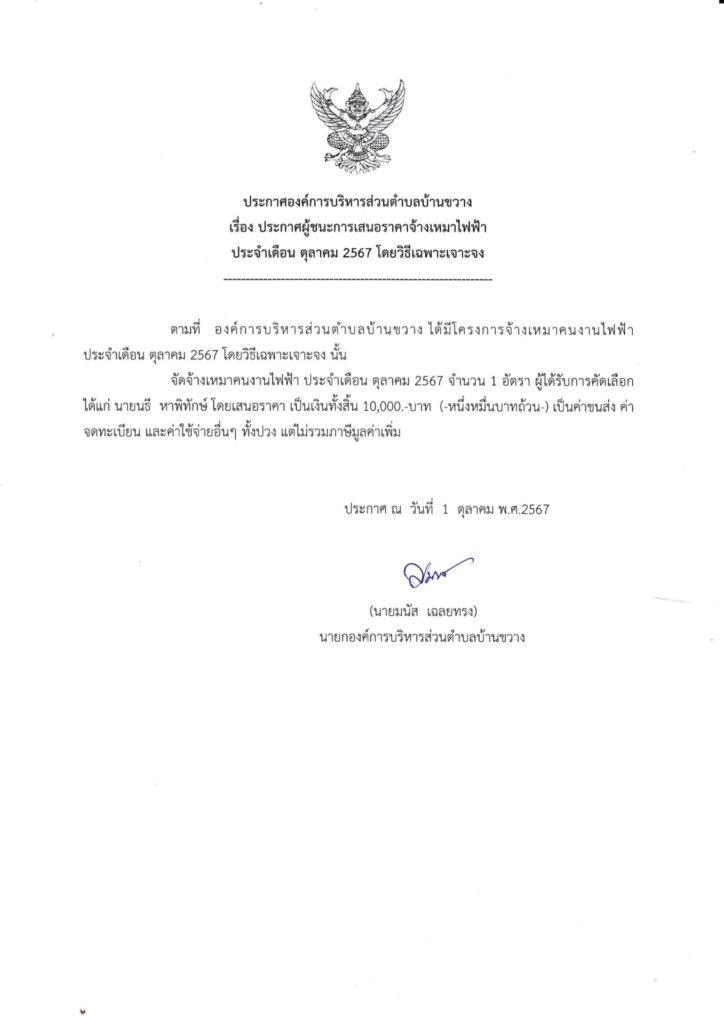 ประกาศองค์การบริหารส่วนตำบลบ้านขวาง
เรื่อง ประกาศผู้ชนะการเสนอราคาจ้างเหมาไฟฟ้า
ประจำเดือน ตุลาคม 2567 โดยวิธีเฉพาะเจาะจง
------------------------------------------------------------

ตามที่ องค์การบริหารส่วนตำบลบ้านขวาง ได้มีโครงการจ้างเหมาคนงานไฟฟ้า ประจำเดือน ตุลาคม 2567 โดยวิธีเฉพาะเจาะจง นั้น

จัดจ้างเหมาคนงานไฟฟ้า ประจำเดือน ตุลาคม 2567 จำนวน 1 อัตรา ผู้ได้รับการคัดเลือก ได้แก่ นายนธี หาพิทักษ์ โดยเสนอราคา เป็นเงินทั้งสิ้น 10,000.-บาท (-หนึ่งหมื่นบาทถ้วน-) เป็นค่าขนส่ง ค่าจดทะเบียน และค่าใช้จ่ายอื่นๆ ทั้งปวง แต่ไม่รวมภาษีมูลค่าเพิ่ม

ประกาศ ณ วันที่ 1 ตุลาคม พ.ศ.2567

(นายมนัส เฉลยทรง)
นายกองค์การบริหารส่วนตำบลบ้านขวาง